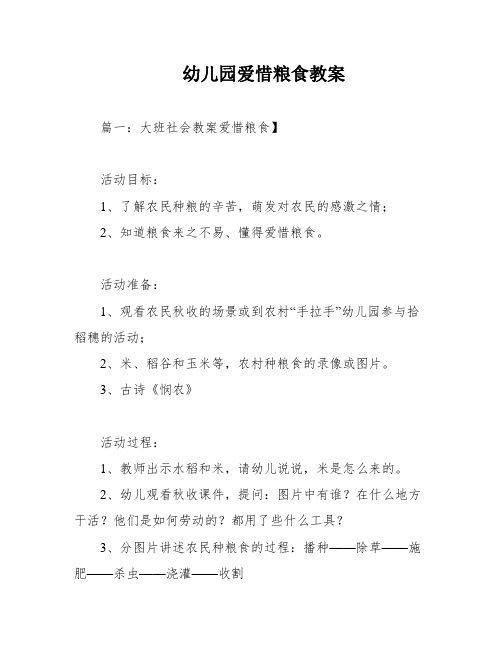 幼儿园爱惜粮食教案

篇一：大班社会教案爱惜粮食】

活动目标：

1、了解农民种粮的辛苦，萌发对农民的感激之情；

2、知道粮食来之不易、懂得爱惜粮食。

活动准备：

1、观看农民秋收的场景或到农村“手拉手”幼儿园参与拾稻穗的活动；

2、米、稻谷和玉米等，农村种粮食的录像或图片。

3、古诗《悯农》

活动过程：

1、教师出示水稻和米，请幼儿说说，米是怎么来的。

2、幼儿观看秋收课件，提问：图片中有谁？在什么地方干活？他们是如何劳动的？都用了些什么工具？

3、分图片讲述农民种粮食的过程：播种——除草——施肥——杀虫——浇灌——收割